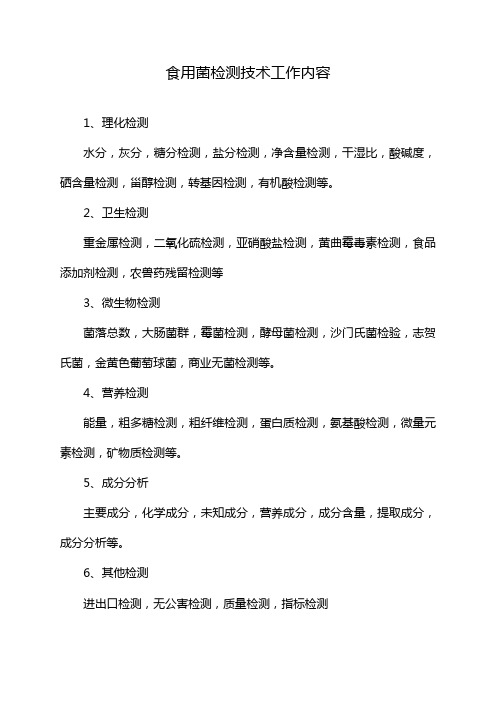 食用菌检测技术工作内容

1、理化检测

水分，灰分，糖分检测，盐分检测，净含量检测，干湿比，酸碱度，硒含量检测，甾醇检测，转基因检测，有机酸检测等。

2、卫生检测

重金属检测，二氧化硫检测，亚硝酸盐检测，黄曲霉毒素检测，食品添加剂检测，农兽药残留检测等

3、微生物检测

菌落总数，大肠菌群，霉菌检测，酵母菌检测，沙门氏菌检验，志贺氏菌，金黄色葡萄球菌，商业无菌检测等。

4、营养检测

能量，粗多糖检测，粗纤维检测，蛋白质检测，氨基酸检测，微量元素检测，矿物质检测等。

5、成分分析

主要成分，化学成分，未知成分，营养成分，成分含量，提取成分，成分分析等。

6、其他检测

进出口检测，无公害检测，质量检测，指标检测